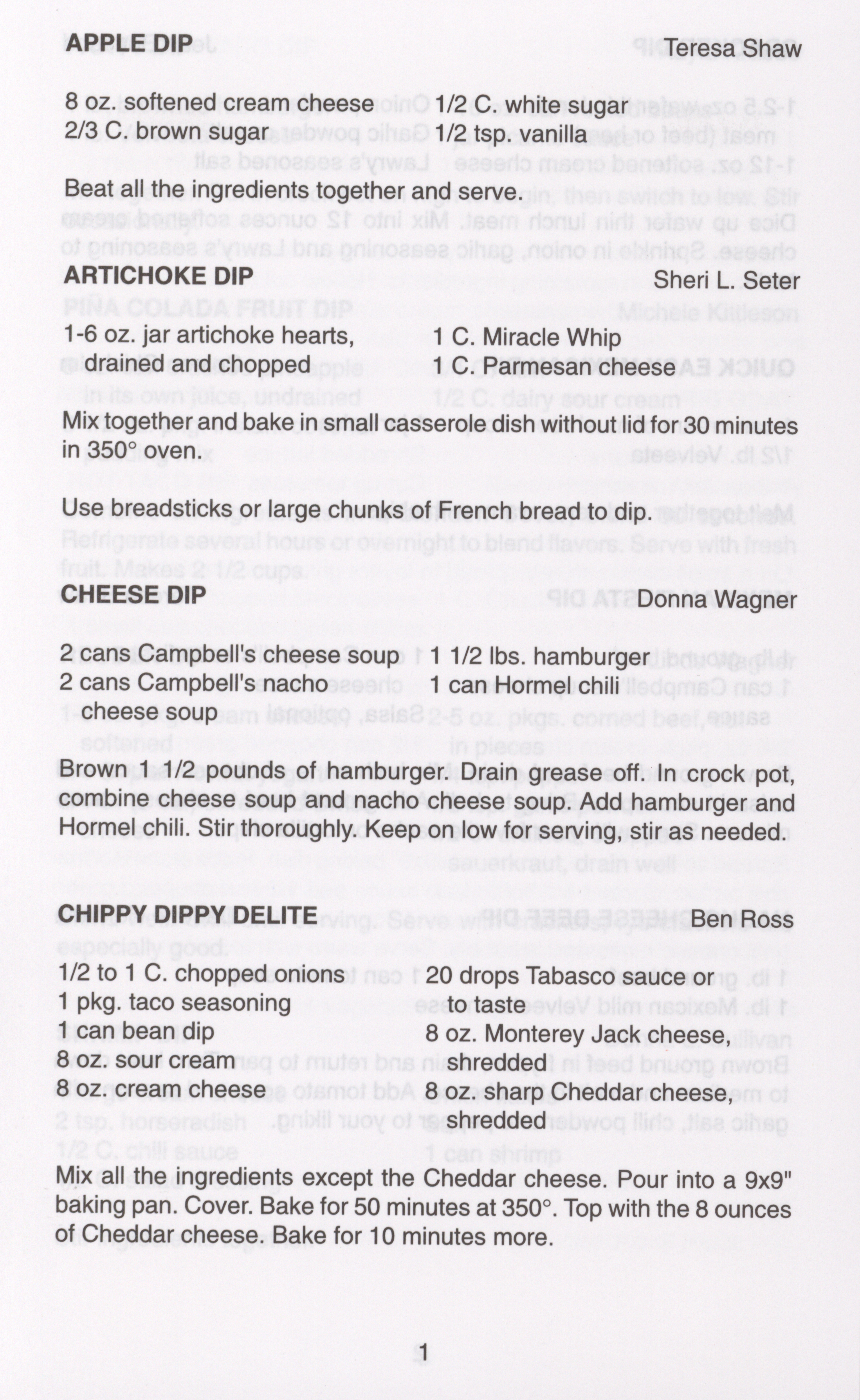 APPLE DIP Teresa Shaw

8 oz. softened cream cheese
2/3 C. brown sugar

1/2 C. white sugar
1/2 tsp. vanilla

Beat all the ingredients together and serve.

ARTICHOKE DIP Sheri L. Seter

1-6 oz. jar artichoke hearts, drained and chopped

1 C. Miracle Whip
1 C. Parmesan cheese

Mix together and bake in small casserole dish without lid for 30 minutes in 350° oven.

Use breadsticks or large chunks of French bread to dip.

CHEESE DIP Donna Wagner

2 cans Campbell's cheese soup
2 cans Campbell's nacho cheese soup

1 1/2 lbs. hamburger
1 can Hormel chili

Brown 1 1/2 pounds of hamburger. Drain grease off. In crock pot, combine cheese soup and nacho cheese soup. Add hamburger and Hormel chili. Stir thoroughly. Keep on low for serving, stir as needed.

CHIPPY DIPPY DELITE Ben Ross

1/2 to 1 C. chopped onions
1 pkg. taco seasoning
1 can bean dip
8 oz. sour cream
8 oz. cream cheese

20 drops Tabasco sauce or to taste
8 oz. Monterey Jack cheese, shredded
8 oz. sharp Cheddar cheese, shredded

Mix all the ingredients except the Cheddar cheese. Pour into a 9x9" baking pan. Cover. Bake for 50 minutes at 350°. Top with the 8 ounces of Cheddar cheese. Bake for 10 minutes more.

1